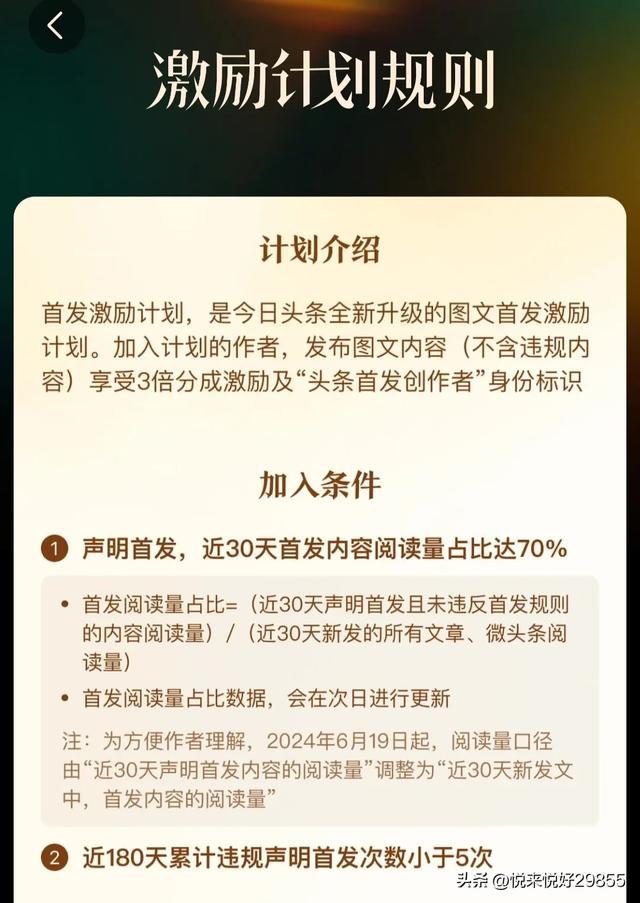 激励计划规则

计划介绍

首发激励计划，是今日头条全新升级的图文首发激励计划。加入计划的作者，发布图文内容（不含违规内容）享受3倍分成激励及“头条首发创作者”身份标识

加入条件

1 声明首发，近30天首发内容阅读量占比达70%

• 首发阅读量占比=（近30天声明首发且未违反首发规则的内容阅读量）/（近30天新发的所有文章、微头条阅读量）
• 首发阅读量占比数据，会在次日进行更新

注：为方便作者理解，2024年6月19日起，阅读量口径由“近30天声明首发内容的阅读量”调整为“近30天新发文中，首发内容的阅读量”

2 近180天累计违规声明首发次数小于5次

头条 @悦来悦好29855